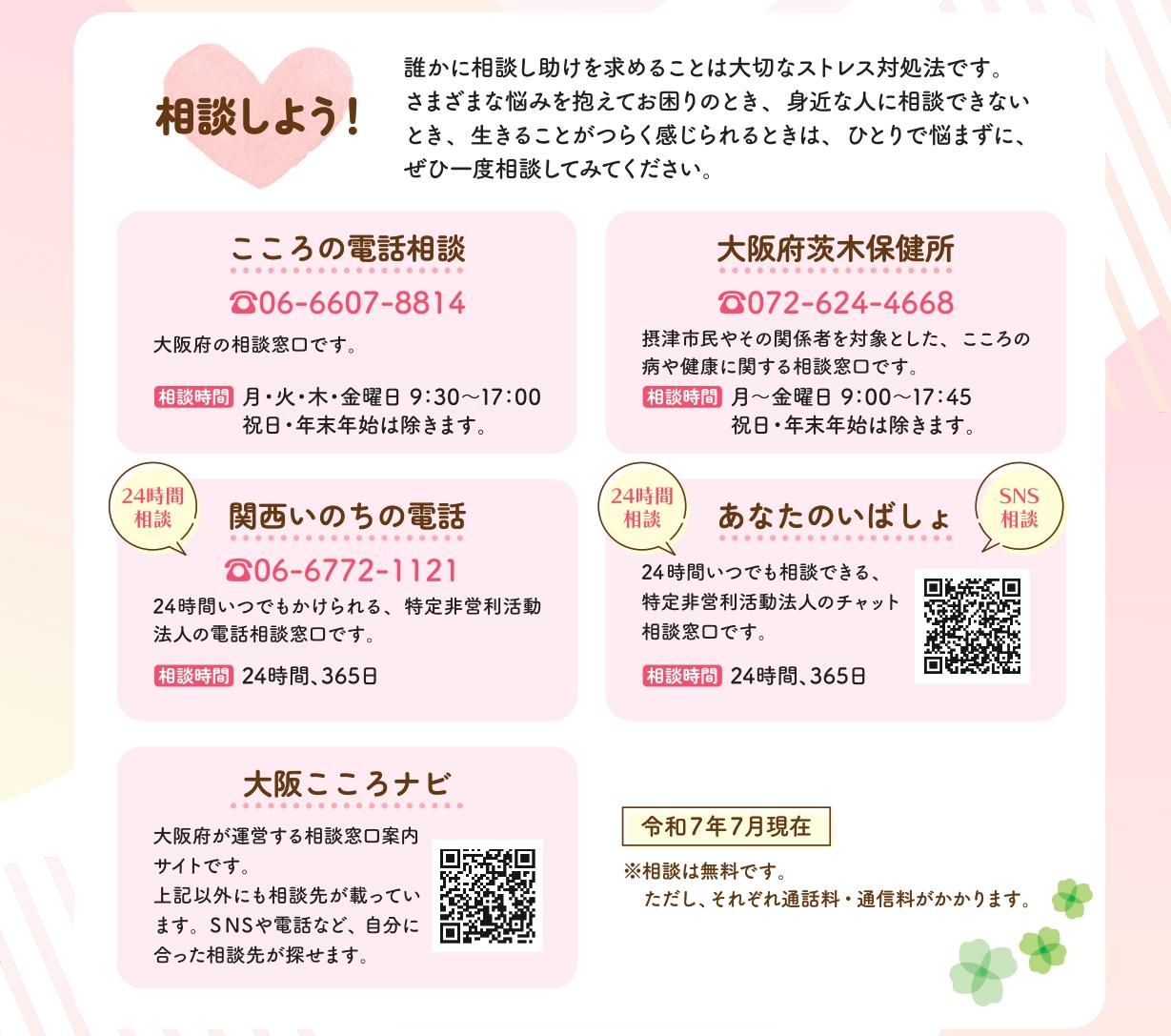 相談しよう!

誰かに相談し助けを求めることは大切なストレス対処法です。さまざまな悩みを抱えてお困りのとき、身近な人に相談できないとき、生きることがつらく感じられるときは、ひとりで悩まずに、ぜひ一度相談してみてください。

こころの電話相談

☎06-6607-8814

大阪府の相談窓口です。

相談時間 月・火・木・金曜日 9:30～17:00
祝日・年末年始は除きます。

大阪府茨木保健所

☎072-624-4668

摂津市民やその関係者を対象とした、こころの病や健康に関する相談窓口です。

相談時間 月～金曜日 9:00～17:45
祝日・年末年始は除きます。

24時間相談

関西いのちの電話

☎06-6772-1121

24時間いつでもかけられる、特定非営利活動法人の電話相談窓口です。

相談時間 24時間、365日

24時間相談

あなたのいばしょ

SNS相談

24時間いつでも相談できる、特定非営利活動法人のチャット相談窓口です。

相談時間 24時間、365日

大阪こころナビ

大阪府が運営する相談窓口案内サイトです。
上記以外にも相談先が載っています。SNSや電話など、自分に合った相談先が探せます。

令和7年7月現在

※相談は無料です。
ただし、それぞれ通話料・通信料がかかります。